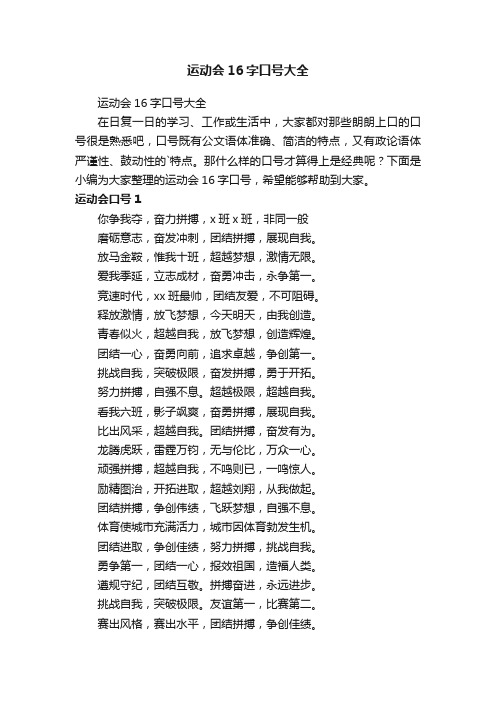 运动会 16 字口号大全

运动会 16 字口号大全

在日复一日的学习、工作或生活中，大家都对那些朗朗上口的口号很是熟悉吧，口号既有公文语体准确、简洁的特点，又有政论语体严谨性、鼓动性的`特点。那什么样的口号才算得上是经典呢？下面是小编为大家整理的运动会 16 字口号，希望能够帮助到大家。

运动会口号 1

你争我夺，奋力拼搏，x 班 x 班，非同一般

磨砺意志，奋发冲刺，团结拼搏，展现自我。

放马金鞍，惟我十班，超越梦想，激情无限。

爱我季延，立志成材，奋勇冲击，永争第一。

竞速时代，xx 班最帅，团结友爱，不可阻碍。

释放激情，放飞梦想，今天明天，由我创造。

青春似火，超越自我，放飞梦想，创造辉煌。

团结一心，奋勇向前，追求卓越，争创第一。

挑战自我，突破极限，奋发拼搏，勇于开拓。

努力拼搏，自强不息。超越极限，超越自我。

看我六班，影子飒爽，奋勇拼搏，展现自我。

比出风采，超越自我。团结拼搏，奋发有为。

龙腾虎跃，雷霆万钧，无与伦比，万众一心。

顽强拼搏，超越自我，不鸣则已，一鸣惊人。

励精图治，开拓进取，超越刘翔，从我做起。

团结拼搏，争创伟绩，飞跃梦想，自强不息。

体育使城市充满活力，城市因体育勃发生机。

团结进取，争创佳绩，努力拼搏，挑战自我。

勇争第一，团结一心，报效祖国，造福人类。

遵规守纪，团结互敬。拼搏奋进，永远进步。

挑战自我，突破极限。友谊第一，比赛第二。

赛出风格，赛出水平，团结拼搏，争创佳绩。